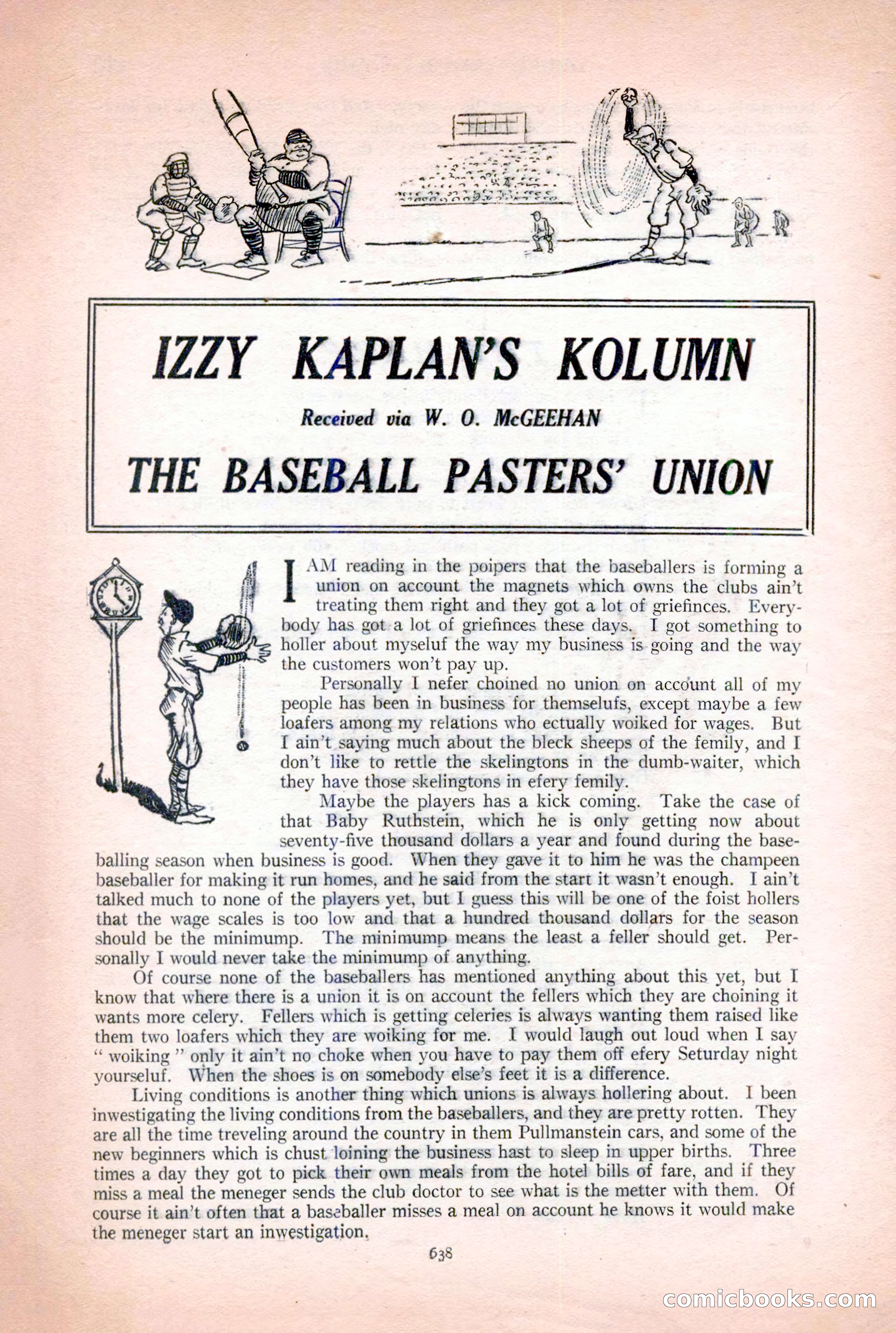 IZZY KAPLAN'S KOLUMN

Received via W. O. McGEEHAN

THE BASEBALL PASTERS' UNION

I AM reading in the poipers that the baseballers is forming a union on account the magnets which owns the clubs ain't treating them right and they got a lot of griefinces. Everybody has got a lot of griefinces these days. I got something to holler about myseluf the way my business is going and the way the customers won't pay up.

Personally I nefer choined no union on account all of my people has been in business for themselufs, except maybe a few loafers among my relations who ectually woiked for wages. But I ain't saying much about the bleck sheeps of the femily, and I don't like to rettle the skelingtons in the dumb-waiter, which they have those skelingtons in efery femily.

Maybe the players has a kick coming. Take the case of that Baby Ruthstein, which he is only getting now about seventy-five thousand dollars a year and found during the baseballing season when business is good. When they gave it to him he was the champeen baseballer for making it run homes, and he said from the start it wasn't enough. I ain't talked much to none of the players yet, but I guess this will be one of the foist hollers that the wage scales is too low and that a hundred thousand dollars for the season should be the minimump. The minimump means the least a feller should get. Personally I would never take the minimump of anything.

Of course none of the baseballers has mentioned anything about this yet, but I know that where there is a union it is on account the fellers which they are choining it wants more celery. Fellers which is getting celeries is always wanting them raised like them two loafers which they are woiking for me. I would laugh out loud when I say "woiking" only it ain't no choke when you have to pay them off efery Seturday night yourseluf. When the shoes is on somebody else's feet it is a difference.

Living conditions is another thing which unions is always hollering about. I been inwestigating the living conditions from the baseballers, and they are pretty rotten. They are all the time treveling around the country in them Pullmanstein cars, and some of the new beginners which is chust loining the business hast to sleep in upper births. Three times a day they got to pick their own meals from the hotel bills of fare, and if they miss a meal the meneger sends the club doctor to see what is the metter with them. Of course it ain't often that a baseballer misses a meal on account he knows it would make the meneger start an inwestigation.

638

comicbooks.com